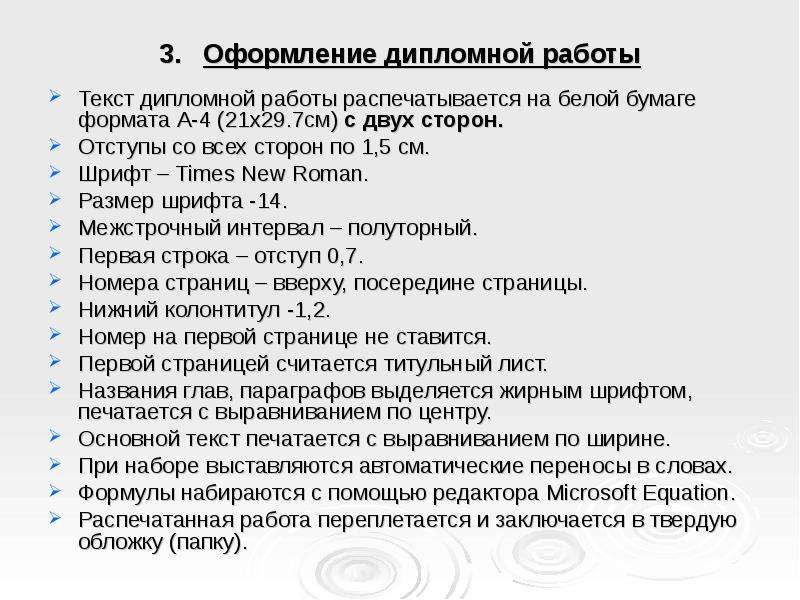 3. Оформление дипломной работы

Текст дипломной работы распечатывается на белой бумаге формата А-4 (21х29.7см) с двух сторон.

Отступы со всех сторон по 1,5 см.

Шрифт – Times New Roman.

Размер шрифта -14.

Межстрочный интервал – полуторный.

Первая строка – отступ 0,7.

Номера страниц – вверху, посередине страницы.

Нижний колонтитул -1,2.

Номер на первой странице не ставится.

Первой страницей считается титульный лист.

Названия глав, параграфов выделяется жирным шрифтом, печатается с выравниванием по центру.

Основной текст печатается с выравниванием по ширине.

При наборе выставляются автоматические переносы в словах.

Формулы набираются с помощью редактора Microsoft Equation.

Распечатанная работа переплетается и заключается в твердую обложку (папку).